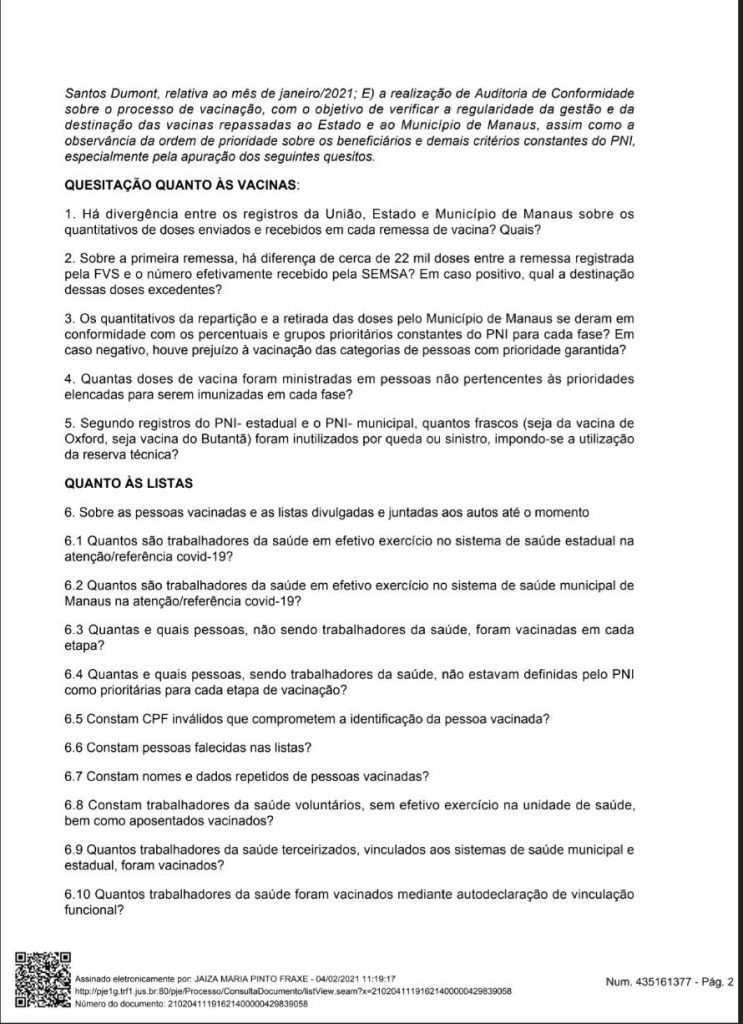 Santos Dumont, relativa ao mês de janeiro/2021; E) a realização de Auditoria de Conformidade sobre o processo de vacinação, com o objetivo de verificar a regularidade da gestão e da destinação das vacinas repassadas ao Estado e ao Município de Manaus, assim como a observância da ordem de prioridade sobre os beneficiários e demais critérios constantes do PNI, especialmente pela apuração dos seguintes quesitos.

QUESITAÇÃO QUANTO ÀS VACINAS:

1. Há divergência entre os registros da União, Estado e Município de Manaus sobre os quantitativos de doses enviados e recebidos em cada remessa de vacina? Quais?

2. Sobre a primeira remessa, há diferença de cerca de 22 mil doses entre a remessa registrada pela FVS e o número efetivamente recebido pela SEMSA? Em caso positivo, qual a destinação dessas doses excedentes?

3. Os quantitativos da repartição e a retirada das doses pelo Município de Manaus se deram em conformidade com os percentuais e grupos prioritários constantes do PNI para cada fase? Em caso negativo, houve prejuízo à vacinação das categorias de pessoas com prioridade garantida?

4. Quantas doses de vacina foram ministradas em pessoas não pertencentes às prioridades elencadas para serem imunizadas em cada fase?

5. Segundo registros do PNI- estadual e o PNI- municipal, quantos frascos (seja da vacina de Oxford, seja vacina do Butantã) foram inutilizados por queda ou sinistro, impondo-se a utilização da reserva técnica?

QUANTO ÀS LISTAS

6. Sobre as pessoas vacinadas e as listas divulgadas e juntadas aos autos até o momento

6.1 Quantos são trabalhadores da saúde em efetivo exercício no sistema de saúde estadual na atenção/referência covid-19?

6.2 Quantos são trabalhadores da saúde em efetivo exercício no sistema de saúde municipal de Manaus na atenção/referência covid-19?

6.3 Quantas e quais pessoas, não sendo trabalhadores da saúde, foram vacinadas em cada etapa?

6.4 Quantas e quais pessoas, sendo trabalhadores da saúde, não estavam definidas pelo PNI como prioritárias para cada etapa de vacinação?

6.5 Constam CPF inválidos que comprometem a identificação da pessoa vacinada?

6.6 Constam pessoas falecidas nas listas?

6.7 Constam nomes e dados repetidos de pessoas vacinadas?

6.8 Constam trabalhadores da saúde voluntários, sem efetivo exercício na unidade de saúde, bem como aposentados vacinados?

6.9 Quantos trabalhadores da saúde terceirizados, vinculados aos sistemas de saúde municipal e estadual, foram vacinados?

6.10 Quantos trabalhadores da saúde foram vacinados mediante autodeclaração de vinculação funcional?

Assinado eletronicamente por: JAIZA MARIA PINTO FRAXE - 04/02/2021 11:19:17
http://pje1g.trf1.jus.br:80/pje/Processo/ConsultaDocumento/listView.seam?x=21020411191621400000429839058
Número do documento: 21020411191621400000429839058

Num. 435161377 - Pág. 2